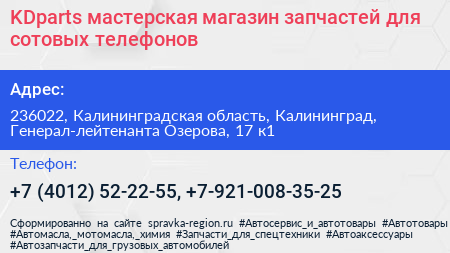 KDparts мастерская магазин запчастей для сотовых телефонов

Адрес:

236022, Калининградская область, Калининград, Генерал-лейтенанта Озерова, 17 к1

Телефон:

+7 (4012) 52-22-55, +7-921-008-35-25

Сформированно на сайте spravka-region.ru #Автосервис_и_автотовары #Автотовары #Автомасла,_мотомасла,_химия #Запчасти_для_спецтехники #Автоаксессуары #Автозапчасти_для_грузовых_автомобилей